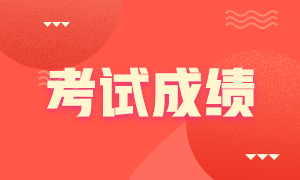 考试成绩